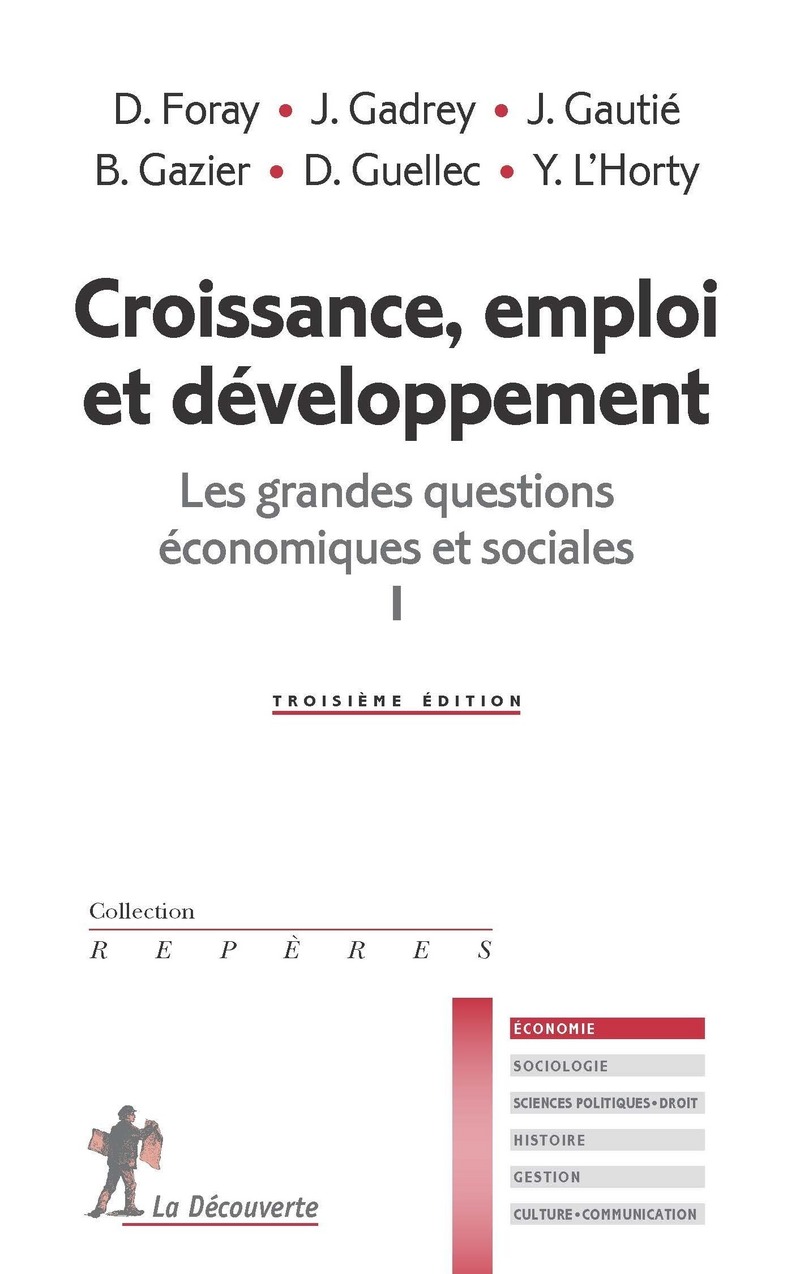 D. Foray • J. Gadrey • J. Gautié
B. Gazier • D. Guellec • Y. L'Horty

Croissance, emploi et développement

Les grandes questions économiques et sociales
I

TROISIÈME ÉDITION

Collection
REPÈRES

ÉCONOMIE
SOCIOLOGIE
SCIENCES POLITIQUES • DROIT
HISTOIRE
GESTION
CULTURE • COMMUNICATION

La Découverte